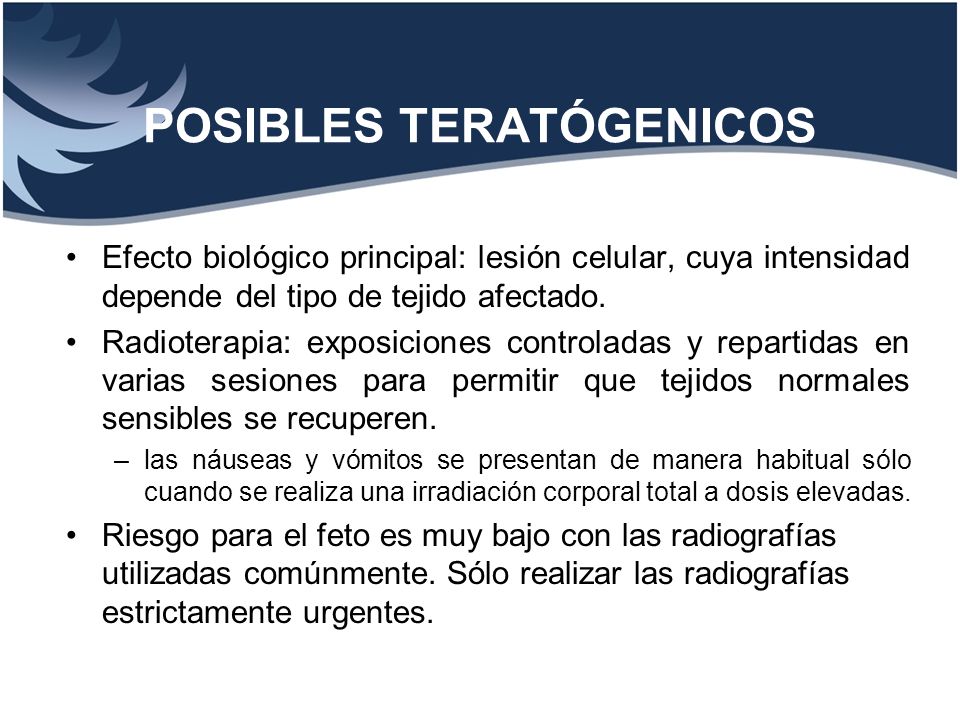 POSIBLES TERATÓGENICOS

• Efecto biológico principal: lesión celular, cuya intensidad depende del tipo de tejido afectado.

• Radioterapia: exposiciones controladas y repartidas en varias sesiones para permitir que tejidos normales sensibles se recuperen.

– las náuseas y vómitos se presentan de manera habitual sólo cuando se realiza una irradiación corporal total a dosis elevadas.

• Riesgo para el feto es muy bajo con las radiografías utilizadas comúnmente. Sólo realizar las radiografías estrictamente urgentes.